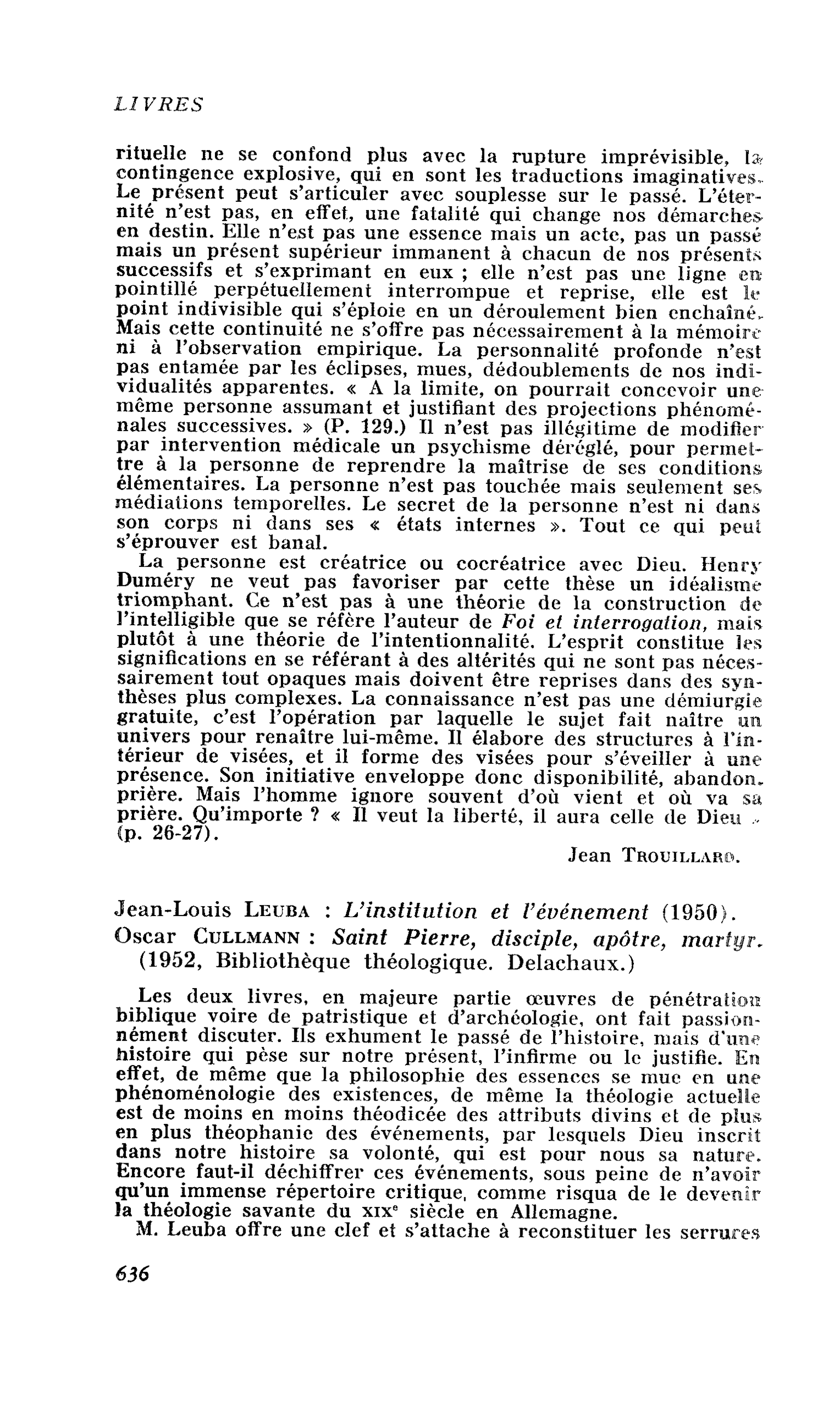 LIVRES

rituelle ne se confond plus avec la rupture imprévisible, la contingence explosive, qui en sont les traductions imaginatives. Le présent peut s'articuler avec souplesse sur le passé. L'éternité n'est pas, en effet, une fatalité qui change nos démarches en destin. Elle n'est pas une essence mais un acte, pas un passé mais un présent supérieur immanent à chacun de nos présents successifs et s'exprimant en eux ; elle n'est pas une ligne en pointillé perpétuellement interrompue et reprise, elle est le point indivisible qui s'éploie en un déroulement bien enchaîné. Mais cette continuité ne s'offre pas nécessairement à la mémoire ni à l'observation empirique. La personnalité profonde n'est pas entamée par les éclipses, mues, dédoublements de nos individualités apparentes. « A la limite, on pourrait concevoir une même personne assumant et justifiant des projections phénoménales successives. » (P. 129.) Il n'est pas illégitime de modifier par intervention médicale un psychisme déréglé, pour permettre à la personne de reprendre la maîtrise de ses conditions élémentaires. La personne n'est pas touchée mais seulement ses médiations temporelles. Le secret de la personne n'est ni dans son corps ni dans ses « états internes ». Tout ce qui peut s'éprouver est banal.

La personne est créatrice ou cocréatrice avec Dieu. Henry Duméry ne veut pas favoriser par cette thèse un idéalisme triomphant. Ce n'est pas à une théorie de la construction de l'intelligible que se réfère l'auteur de Foi et interrogation, mais plutôt à une théorie de l'intentionnalité. L'esprit constitue les significations en se référant à des altérités qui ne sont pas nécessairement tout opaques mais doivent être reprises dans des synthèses plus complexes. La connaissance n'est pas une démiurgie gratuite, c'est l'opération par laquelle le sujet fait naître un univers pour renaître lui-même. Il élabore des structures à l'intérieur de visées, et il forme des visées pour s'éveiller à une présence. Son initiative enveloppe donc disponibilité, abandon, prière. Mais l'homme ignore souvent d'où vient et où va sa prière. Qu'importe ? « Il veut la liberté, il aura celle de Dieu » (p. 26-27).

Jean TROUILLARD.

Jean-Louis LEUBA : L'institution et l'événement (1950).
Oscar CULLMANN : Saint Pierre, disciple, apôtre, martyr. (1952, Bibliothèque théologique. Delachaux.)

Les deux livres, en majeure partie œuvres de pénétration biblique voire de patristique et d'archéologie, ont fait passionnément discuter. Ils exhument le passé de l'histoire, mais d'une histoire qui pèse sur notre présent, l'infirme ou le justifie. En effet, de même que la philosophie des essences se mue en une phénoménologie des existences, de même la théologie actuelle est de moins en moins théodicée des attributs divins et de plus en plus théophanie des événements, par lesquels Dieu inscrit dans notre histoire sa volonté, qui est pour nous sa nature. Encore faut-il déchiffrer ces événements, sous peine de n'avoir qu'un immense répertoire critique, comme risqua de le devenir la théologie savante du XIX$^{e}$ siècle en Allemagne.

M. Leuba offre une clef et s'attache à reconstituer les serrures

636